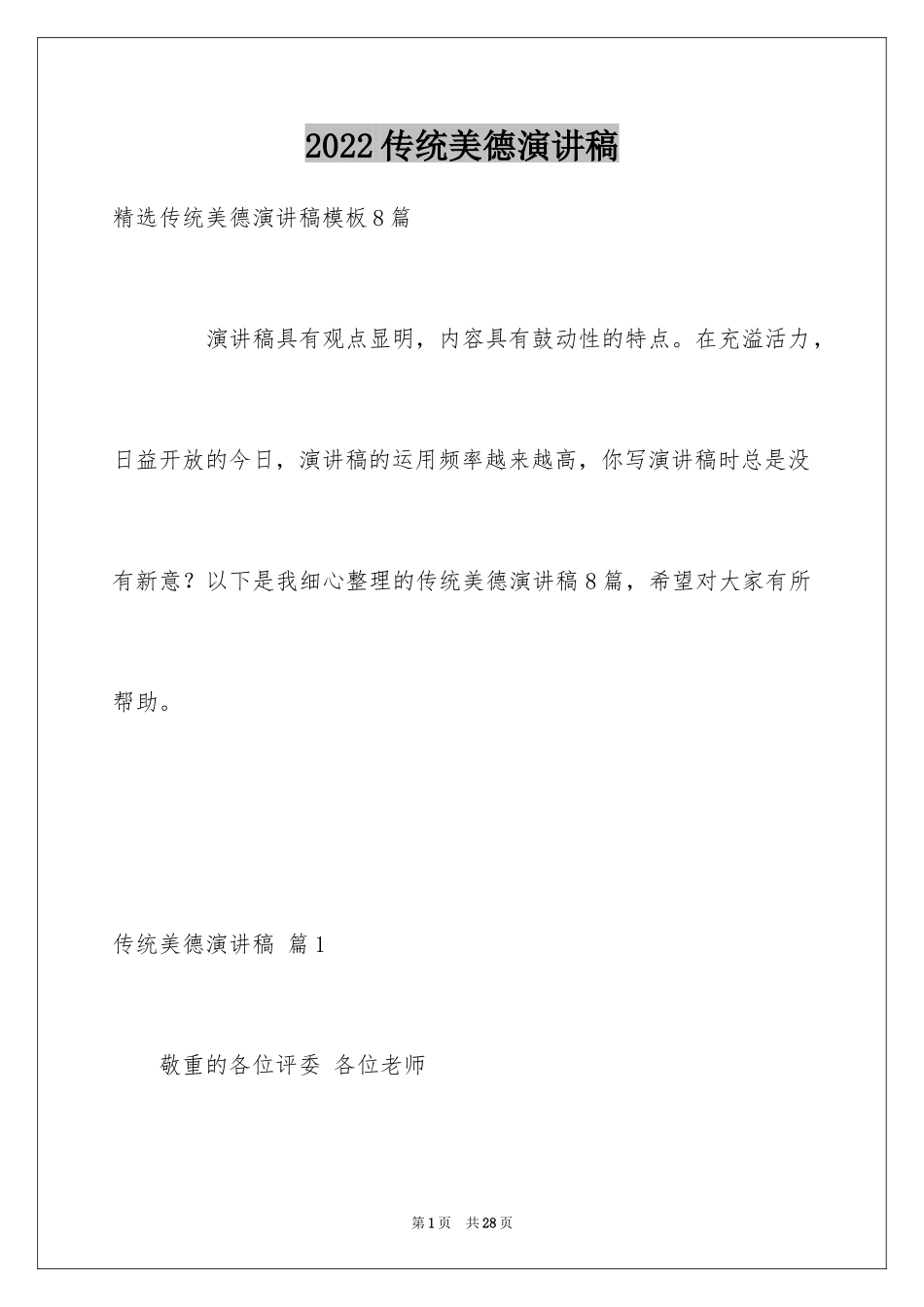 2022传统美德演讲稿

精选传统美德演讲稿模板8篇

演讲稿具有观点显明，内容具有鼓动性的特点。在充溢活力，日益开放的今日，演讲稿的运用频率越来越高，你写演讲稿时总是没有新意？以下是我细心整理的传统美德演讲稿8篇，希望对大家有所帮助。

传统美德演讲稿 篇1

敬重的各位评委 各位老师

第1页 共28页